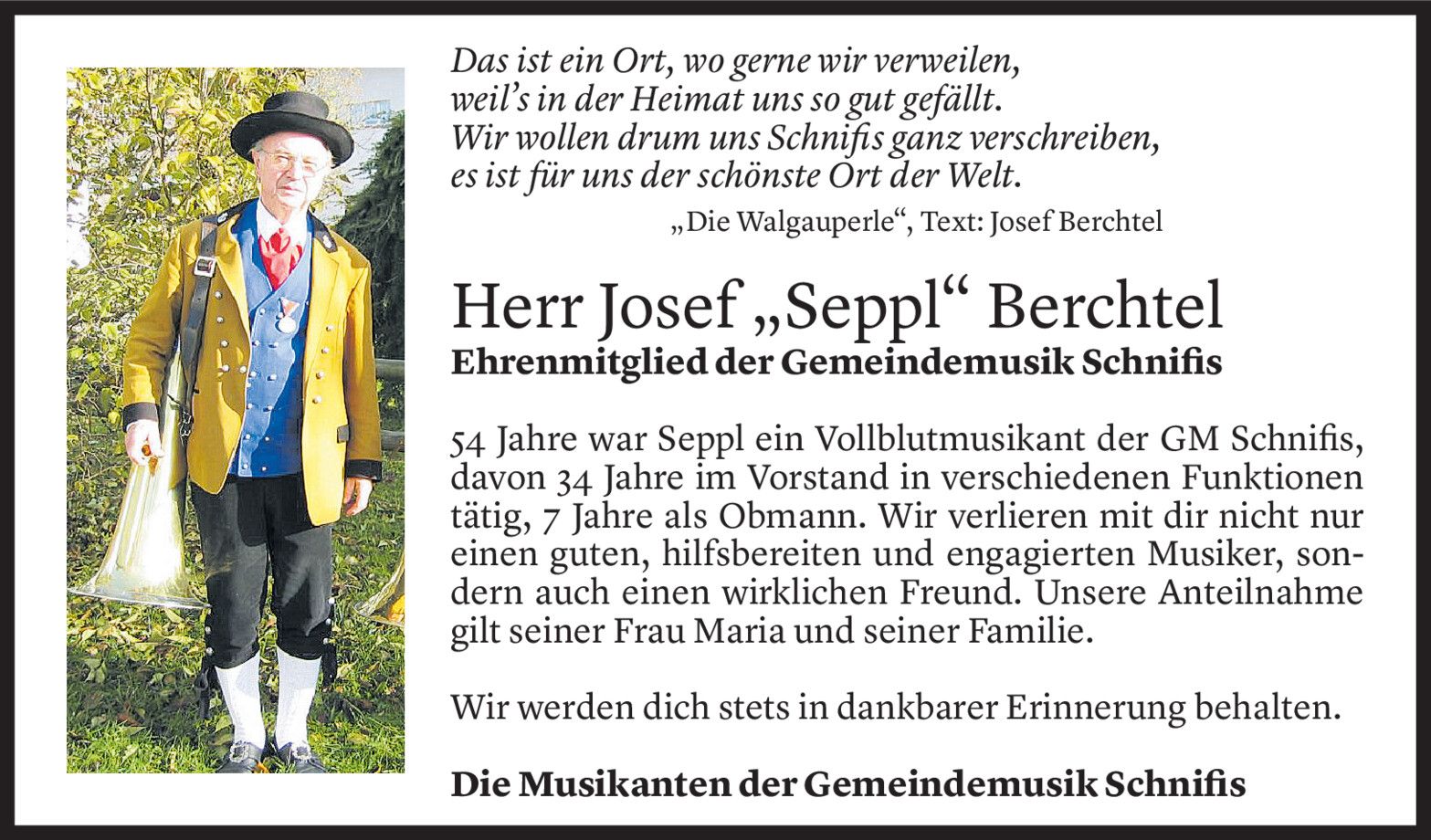 Das ist ein Ort, wo gerne wir verweilen,
weil's in der Heimat uns so gut gefällt.
Wir wollen drum uns Schnifis ganz verschreiben,
es ist für uns der schönste Ort der Welt.

„Die Walgauperle“, Text: Josef Berchtel

Herr Josef „Seppl“ Berchtel
Ehrenmitglied der Gemeindemusik Schnifis

54 Jahre war Seppl ein Vollblutmusikant der GM Schnifis, davon 34 Jahre im Vorstand in verschiedenen Funktionen tätig, 7 Jahre als Obmann. Wir verlieren mit dir nicht nur einen guten, hilfsbereiten und engagierten Musiker, sondern auch einen wirklichen Freund. Unsere Anteilnahme gilt seiner Frau Maria und seiner Familie.

Wir werden dich stets in dankbarer Erinnerung behalten.

Die Musikanten der Gemeindemusik Schnifis